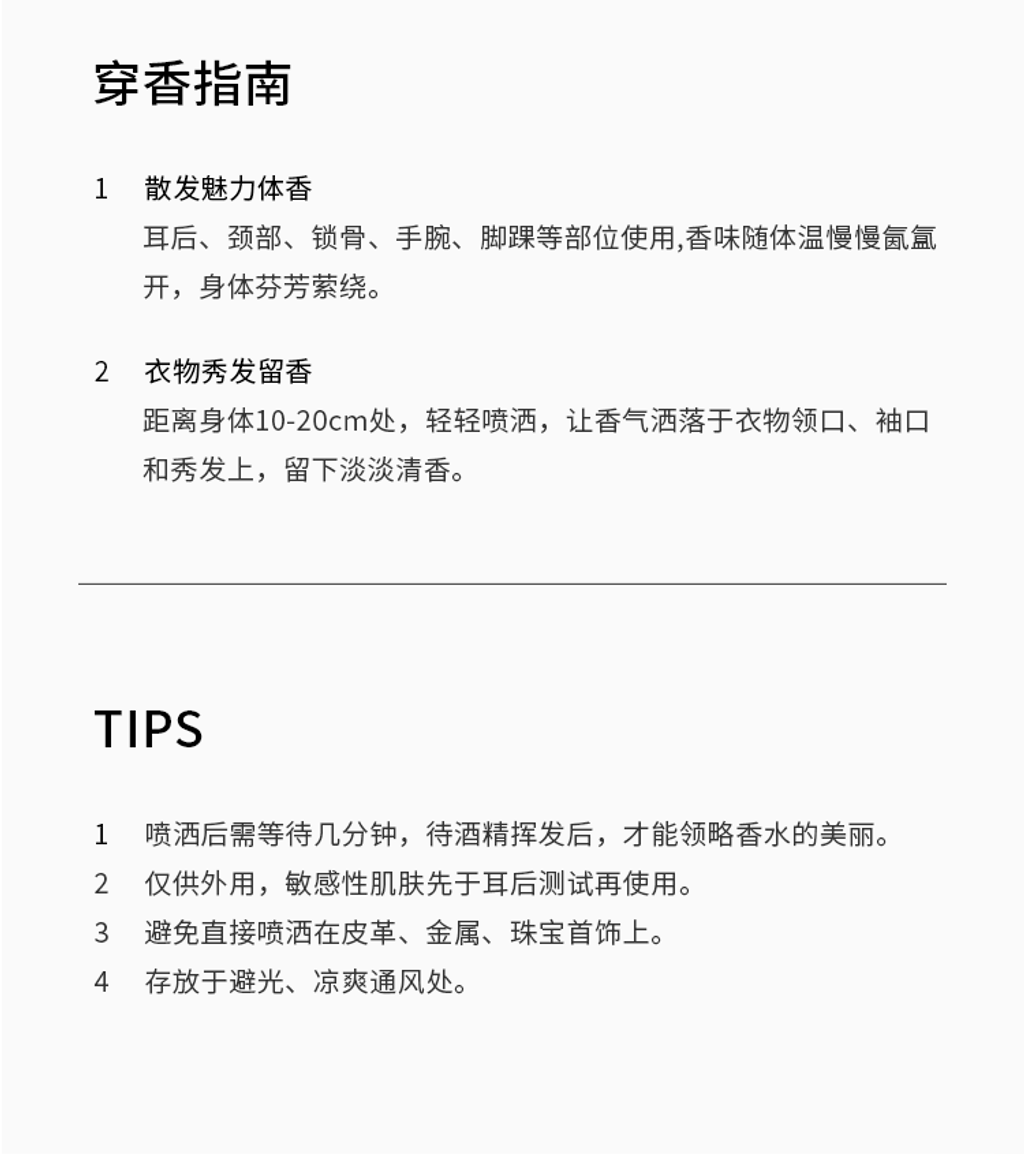 穿香指南

1 散发魅力体香
耳后、颈部、锁骨、手腕、脚踝等部位使用,香味随体温慢慢氤氲开，身体芬芳萦绕。

2 衣物秀发留香
距离身体10-20cm处，轻轻喷洒，让香气洒落于衣物领口、袖口和秀发上，留下淡淡清香。

TIPS

1 喷洒后需等待几分钟，待酒精挥发后，才能领略香水的美丽。
2 仅供外用，敏感性肌肤先于耳后测试再使用。
3 避免直接喷洒在皮革、金属、珠宝首饰上。
4 存放于避光、凉爽通风处。